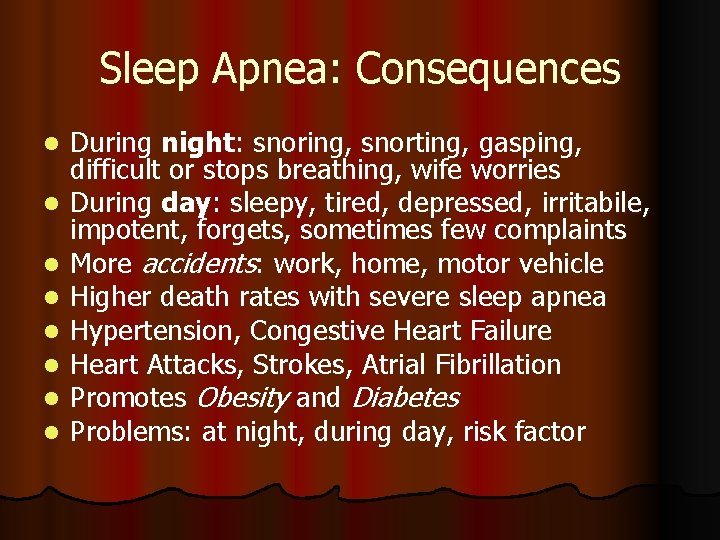 Sleep Apnea: Consequences

- During night: snoring, snorting, gasping, difficult or stops breathing, wife worries
- During day: sleepy, tired, depressed, irritabile, impotent, forgets, sometimes few complaints
- More accidents: work, home, motor vehicle
- Higher death rates with severe sleep apnea
- Hypertension, Congestive Heart Failure
- Heart Attacks, Strokes, Atrial Fibrillation
- Promotes Obesity and Diabetes
- Problems: at night, during day, risk factor